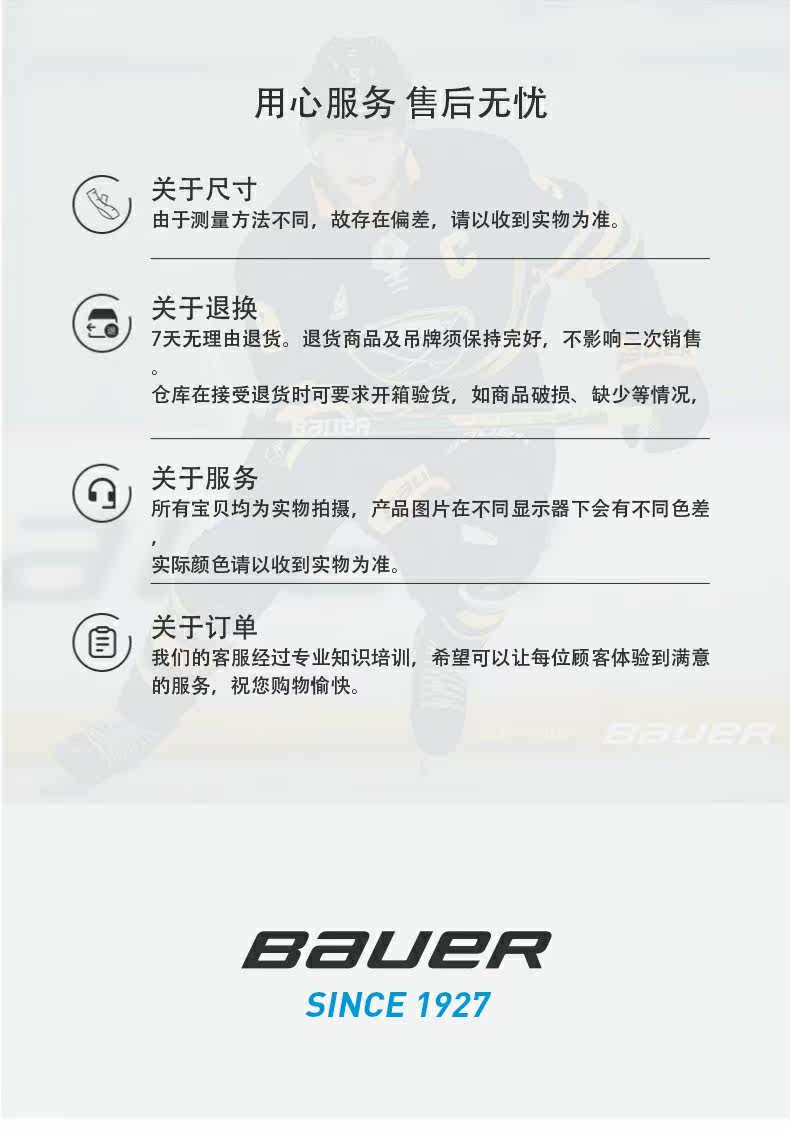 用心服务 售后无忧

关于尺寸
由于测量方法不同，故存在偏差，请以收到实物为准。

关于退换
7天无理由退货。退货商品及吊牌须保持完好，不影响二次销售。
仓库在接受退货时可要求开箱验货，如商品破损、缺少等情况，

关于服务
所有宝贝均为实物拍摄，产品图片在不同显示器下会有不同色差，
实际颜色请以收到实物为准。

关于订单
我们的客服经过专业知识培训，希望可以让每位顾客体验到满意的服务，祝您购物愉快。

BAUER
SINCE 1927